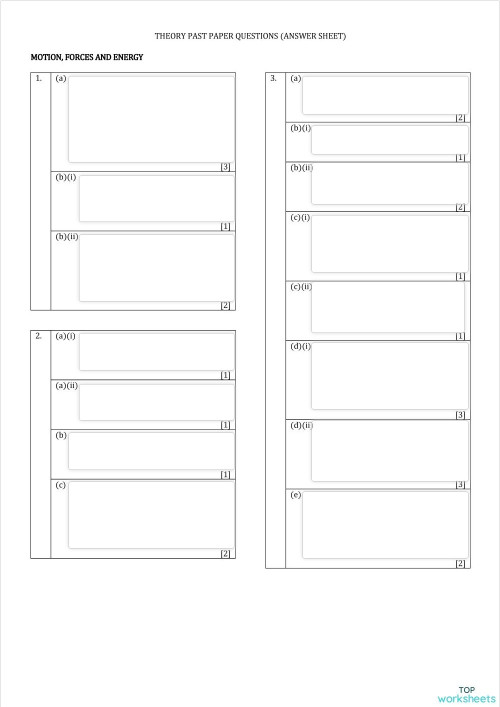 THEORY PAST PAPER QUESTIONS (ANSWER SHEET)

MOTION, FORCES AND ENERGY

1. (a)

[3]

(b)(i)

[1]

(b)(ii)

[2]

2. (a)(i)

[1]

(a)(ii)

[1]

(b)

[1]

(c)

[2]

3. (a)

[2]

(b)(i)

[1]

(b)(ii)

[2]

(c)(i)

[1]

(c)(ii)

[1]

(d)(i)

[3]

(d)(ii)

[3]

(e)

[2]

TOP
worksheets